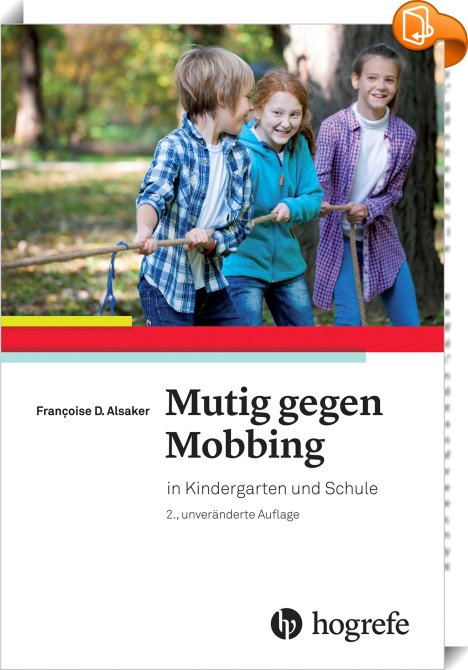 Françoise D. Alsaker

Mutig gegen Mobbing

in Kindergarten und Schule

2., unveränderte Auflage

hogrefe